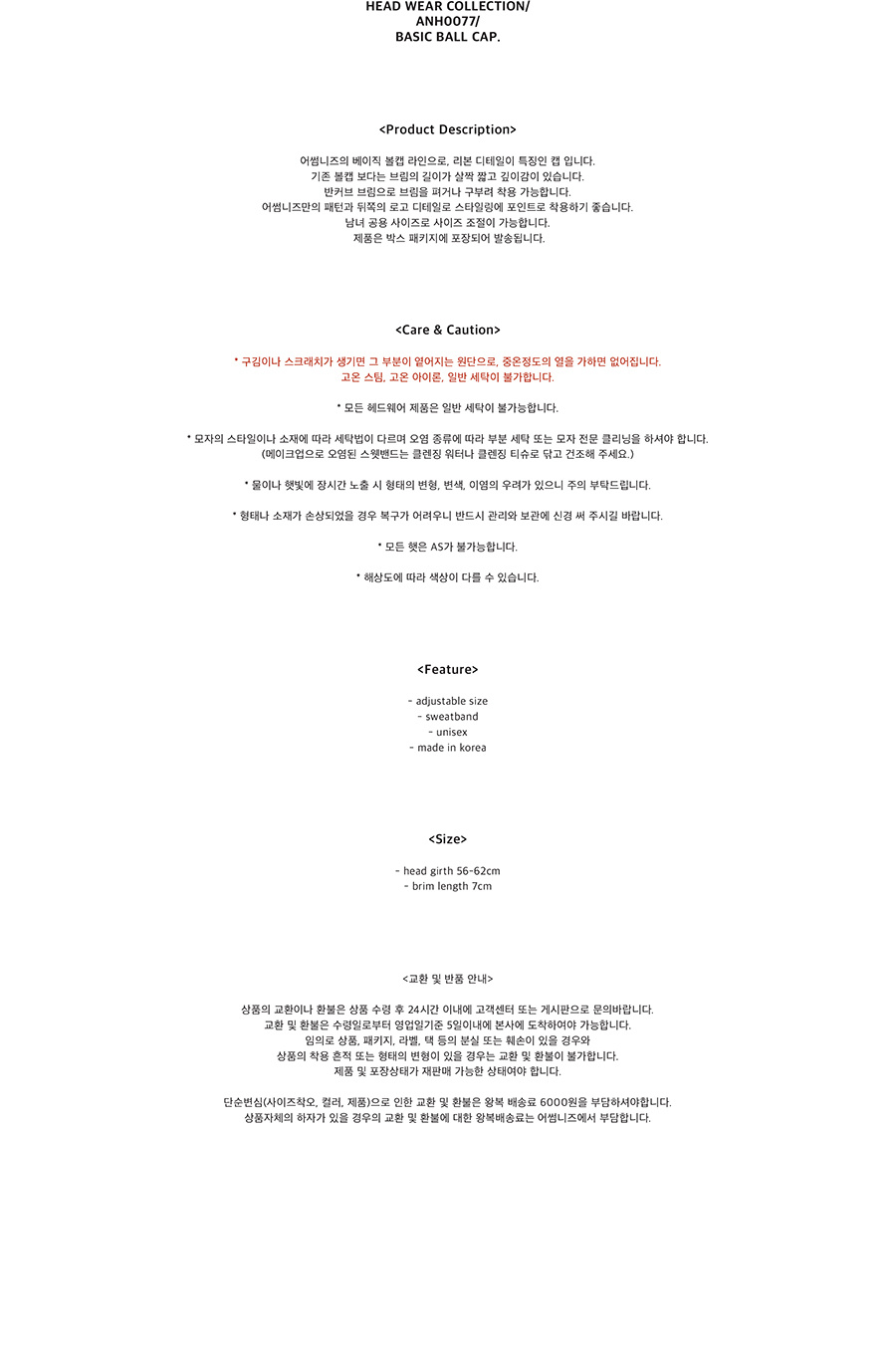 HEAD WEAR COLLECTION/
ANH0077/
BASIC BALL CAP.

<Product Description>

어썸니즈의 베이직 볼캡 라인으로, 리본 디테일이 특징인 캡 입니다.
기존 볼캡 보다는 브림의 길이가 살짝 짧고 깊이감이 있습니다.
반커브 브림으로 브림을 펴거나 구부려 착용 가능합니다.
어썸니즈만의 패턴과 뒤쪽의 로고 디테일로 스타일링에 포인트로 착용하기 좋습니다.
남녀 공용 사이즈로 사이즈 조절이 가능합니다.
제품은 박스 패키지에 포장되어 발송됩니다.

<Care & Caution>

* 구김이나 스크래치가 생기면 그 부분이 옅어지는 원단으로, 중온정도의 열을 가하면 없어집니다.
고온 스팀, 고온 아이론, 일반 세탁이 불가합니다.

* 모든 헤드웨어 제품은 일반 세탁이 불가능합니다.

* 모자의 스타일이나 소재에 따라 세탁법이 다르며 오염 종류에 따라 부분 세탁 또는 모자 전문 클리닝을 하셔야 합니다.
(메이크업으로 오염된 스웻밴드는 클렌징 워터나 클렌징 티슈로 닦고 건조해 주세요.)

* 물이나 햇빛에 장시간 노출 시 형태의 변형, 변색, 이염의 우려가 있으니 주의 부탁드립니다.

* 형태나 소재가 손상되었을 경우 복구가 어려우니 반드시 관리와 보관에 신경 써 주시길 바랍니다.

* 모든 햇은 AS가 불가능합니다.

* 해상도에 따라 색상이 다를 수 있습니다.

<Feature>

- adjustable size
- sweatband
- unisex
- made in korea

<Size>

- head girth 56-62cm
- brim length 7cm

<교환 및 반품 안내>

상품의 교환이나 환불은 상품 수령 후 24시간 이내에 고객센터 또는 게시판으로 문의바랍니다.
교환 및 환불은 수령일로부터 영업일기준 5일이내에 본사에 도착하여야 가능합니다.
임의로 상품, 패키지, 라벨, 택 등의 분실 또는 훼손이 있을 경우와
상품의 착용 흔적 또는 형태의 변형이 있을 경우는 교환 및 환불이 불가합니다.
제품 및 포장상태가 재판매 가능한 상태여야 합니다.

단순변심(사이즈착오, 컬러, 제품)으로 인한 교환 및 환불은 왕복 배송료 6000원을 부담하셔야합니다.
상품자체의 하자가 있을 경우의 교환 및 환불에 대한 왕복배송료는 어썸니즈에서 부담합니다.